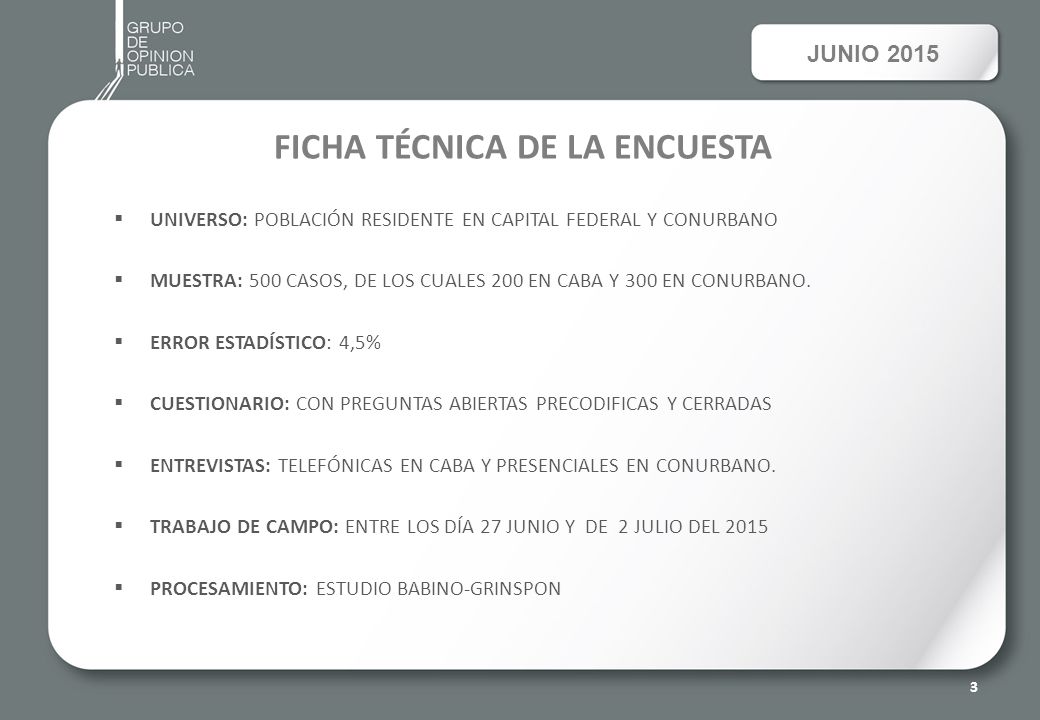 GRUPO
DE
OPINION
PUBLICA

JUNIO 2015

FICHA TÉCNICA DE LA ENCUESTA

▪ UNIVERSO: POBLACIÓN RESIDENTE EN CAPITAL FEDERAL Y CONURBANO

▪ MUESTRA: 500 CASOS, DE LOS CUALES 200 EN CABA Y 300 EN CONURBANO.

▪ ERROR ESTADÍSTICO: 4,5%

▪ CUESTIONARIO: CON PREGUNTAS ABIERTAS PRECODIFICAS Y CERRADAS

▪ ENTREVISTAS: TELEFÓNICAS EN CABA Y PRESENCIALES EN CONURBANO.

▪ TRABAJO DE CAMPO: ENTRE LOS DÍA 27 JUNIO Y DE 2 JULIO DEL 2015

▪ PROCESAMIENTO: ESTUDIO BABINO-GRINSPON

3